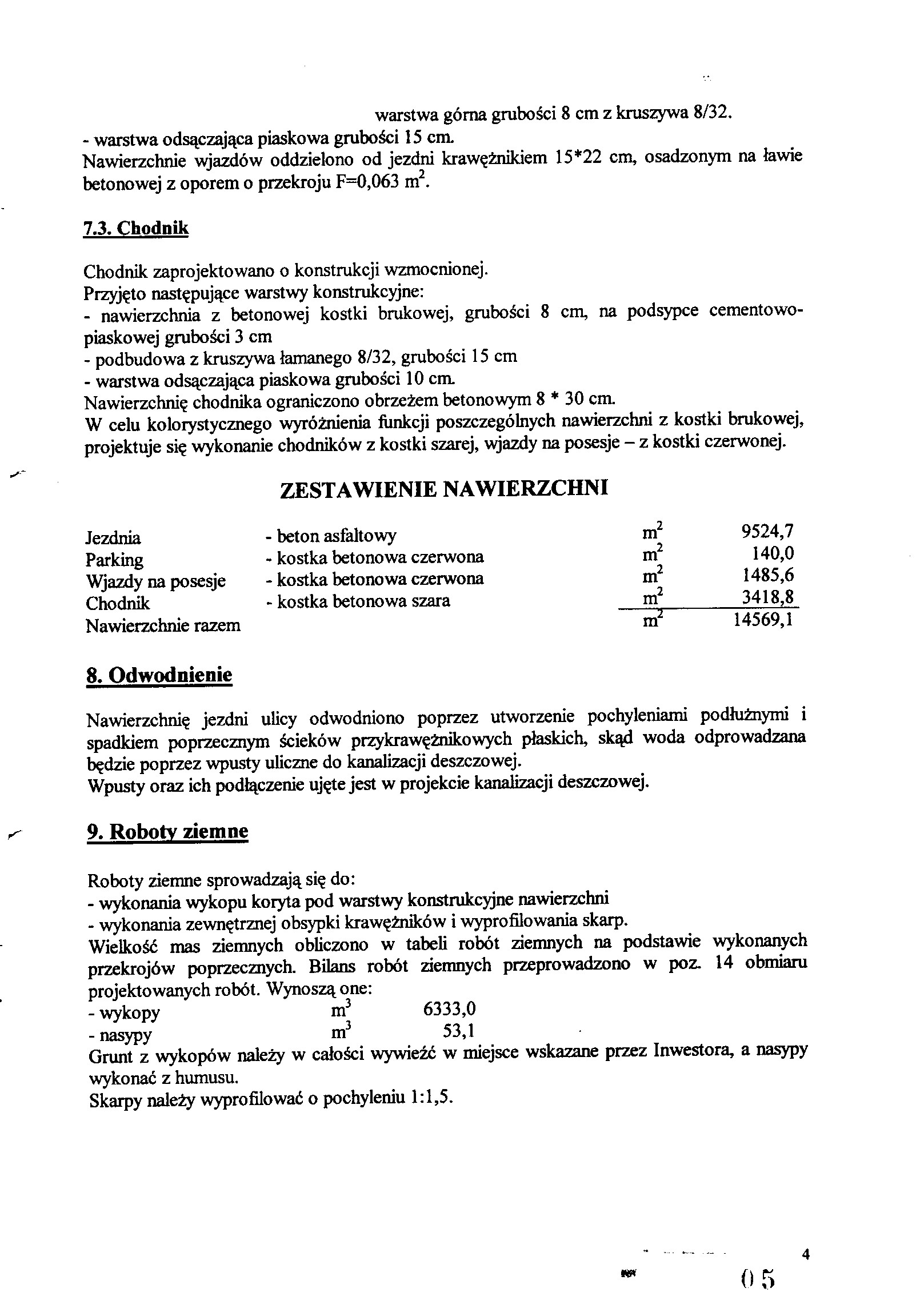 warstwa górna grubości 8 cm z kruszywa 8/32.
- warstwa odsączająca piaskowa grubości 15 cm.
Nawierzchnie wjazdów oddzielono od jezdni krawężnikiem 15*22 cm, osadzonym na ławie betonowej z oporem o przekroju F=0,063 $m^2$.

7.3. Chodnik

Chodnik zaprojektowano o konstrukcji wzmocnionej.
Przyjęto następujące warstwy konstrukcyjne:
- nawierzchnia z betonowej kostki brukowej, grubości 8 cm, na podsypce cementowo-piaskowej grubości 3 cm
- podbudowa z kruszywa łamanego 8/32, grubości 15 cm
- warstwa odsączająca piaskowa grubości 10 cm.
Nawierzchnię chodnika ograniczono obrzeżem betonowym 8 * 30 cm.
W celu kolorystycznego wyróżnienia funkcji poszczególnych nawierzchni z kostki brukowej, projektuje się wykonanie chodników z kostki szarej, wjazdy na posesje – z kostki czerwonej.

ZESTAWIENIE NAWIERZCHNI

| Jezdnia | - beton asfaltowy | $m^2$ | 9524,7 |
|---|---|---|---|
| Parking | - kostka betonowa czerwona | $m^2$ | 140,0 |
| Wjazdy na posesje | - kostka betonowa czerwona | $m^2$ | 1485,6 |
| Chodnik | - kostka betonowa szara | $m^2$ | 3418,8 |
| Nawierzchnie razem | | $m^2$ | 14569,1 |

8. Odwodnienie

Nawierzchnię jezdni ulicy odwodniono poprzez utworzenie pochyleniami podłużnymi i spadkiem poprzecznym ścieków przykrawężnikowych płaskich, skąd woda odprowadzana będzie poprzez wpusty uliczne do kanalizacji deszczowej.
Wpusty oraz ich podłączenie ujęte jest w projekcie kanalizacji deszczowej.

9. Roboty ziemne

Roboty ziemne sprowadzają się do:
- wykonania wykopu koryta pod warstwy konstrukcyjne nawierzchni
- wykonania zewnętrznej obsypki krawężników i wyprofilowania skarp.
Wielkość mas ziemnych obliczono w tabeli robót ziemnych na podstawie wykonanych przekrojów poprzecznych. Bilans robót ziemnych przeprowadzono w poz. 14 obmiaru projektowanych robót. Wynoszą one:
- wykopy $m^3$ 6333,0
- nasypy $m^3$ 53,1
Grunt z wykopów należy w całości wywieźć w miejsce wskazane przez Inwestora, a nasypy wykonać z humusu.
Skarpy należy wyprofilować o pochyleniu 1:1,5.

4

05